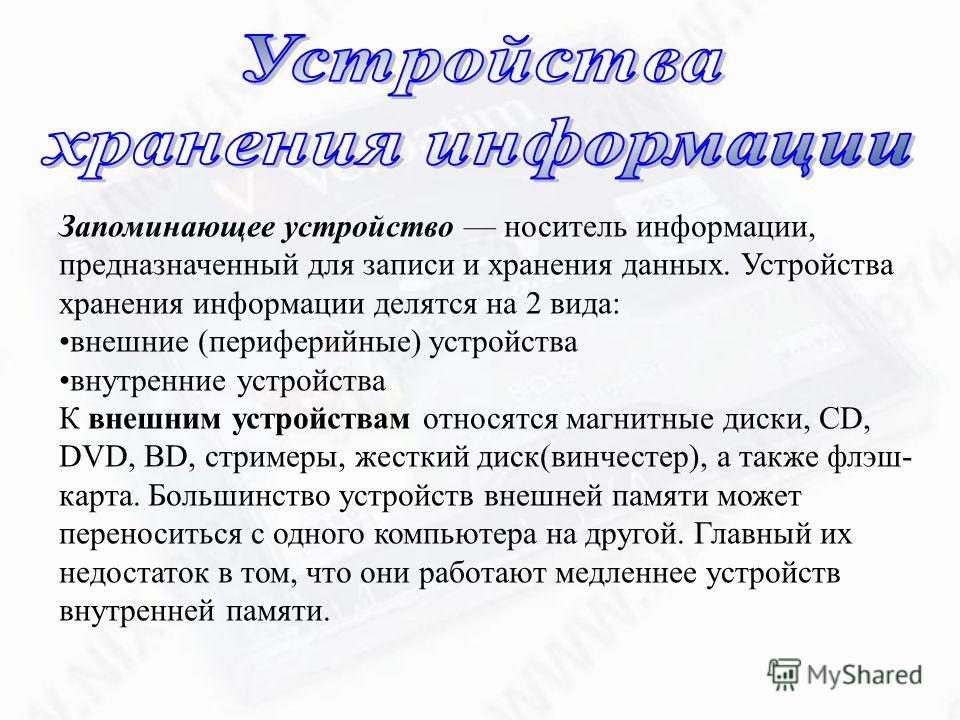 Устройства хранения информации

Запоминающее устройство — носитель информации, предназначенный для записи и хранения данных. Устройства хранения информации делятся на 2 вида:
•внешние (периферийные) устройства
•внутренние устройства
К внешним устройствам относятся магнитные диски, CD, DVD, BD, стримеры, жесткий диск(винчестер), а также флэш-карта. Большинство устройств внешней памяти может переноситься с одного компьютера на другой. Главный их недостаток в том, что они работают медленнее устройств внутренней памяти.

MyShared